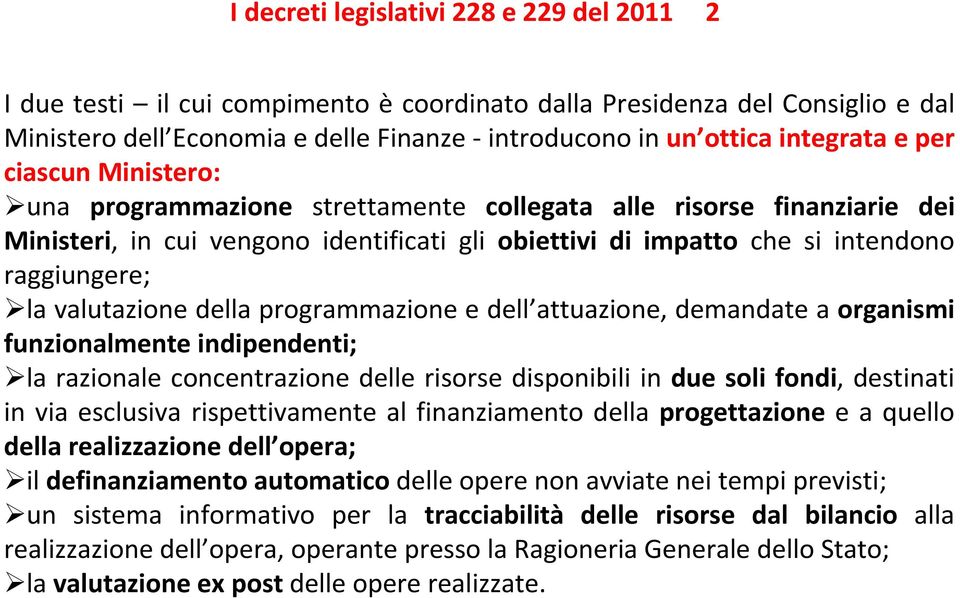 I decreti legislativi 228 e 229 del 2011 2

I due testi – il cui compimento è coordinato dalla Presidenza del Consiglio e dal Ministero dell'Economia e delle Finanze - introducono in un'ottica integrata e per ciascun Ministero:

➢una programmazione strettamente collegata alle risorse finanziarie dei Ministeri, in cui vengono identificati gli obiettivi di impatto che si intendono raggiungere;

➢la valutazione della programmazione e dell'attuazione, demandate a organismi funzionalmente indipendenti;

➢la razionale concentrazione delle risorse disponibili in due soli fondi, destinati in via esclusiva rispettivamente al finanziamento della progettazione e a quello della realizzazione dell'opera;

➢il definanziamento automatico delle opere non avviate nei tempi previsti;

➢un sistema informativo per la tracciabilità delle risorse dal bilancio alla realizzazione dell'opera, operante presso la Ragioneria Generale dello Stato;

➢la valutazione ex post delle opere realizzate.